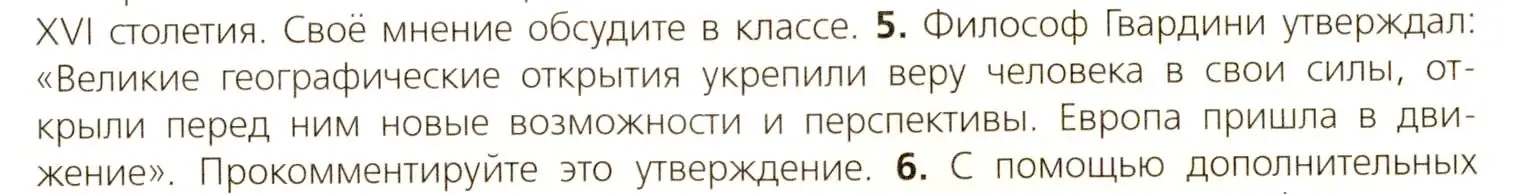 XVI столетия. Своё мнение обсудите в классе. 5. Философ Гвардини утверждал: «Великие географические открытия укрепили веру человека в свои силы, открыли перед ним новые возможности и перспективы. Европа пришла в движение». Прокомментируйте это утверждение. 6. С помощью дополнительных